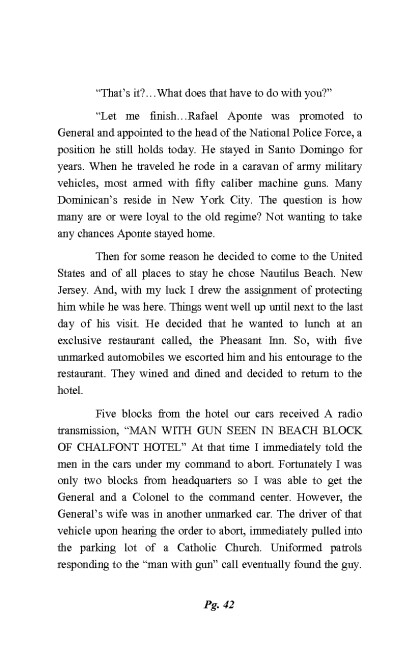 "That's it?...What does that have to do with you?"

"Let me finish...Rafael Aponte was promoted to General and appointed to the head of the National Police Force, a position he still holds today. He stayed in Santo Domingo for years. When he traveled he rode in a caravan of army military vehicles, most armed with fifty caliber machine guns. Many Dominican's reside in New York City. The question is how many are or were loyal to the old regime? Not wanting to take any chances Aponte stayed home.

Then for some reason he decided to come to the United States and of all places to stay he chose Nautilus Beach. New Jersey. And, with my luck I drew the assignment of protecting him while he was here. Things went well up until next to the last day of his visit. He decided that he wanted to lunch at an exclusive restaurant called, the Pheasant Inn. So, with five unmarked automobiles we escorted him and his entourage to the restaurant. They wined and dined and decided to return to the hotel.

Five blocks from the hotel our cars received A radio transmission, "MAN WITH GUN SEEN IN BEACH BLOCK OF CHALFONT HOTEL" At that time I immediately told the men in the cars under my command to abort. Fortunately I was only two blocks from headquarters so I was able to get the General and a Colonel to the command center. However, the General's wife was in another unmarked car. The driver of that vehicle upon hearing the order to abort, immediately pulled into the parking lot of a Catholic Church. Uniformed patrols responding to the "man with gun" call eventually found the guy.

Pg. 42